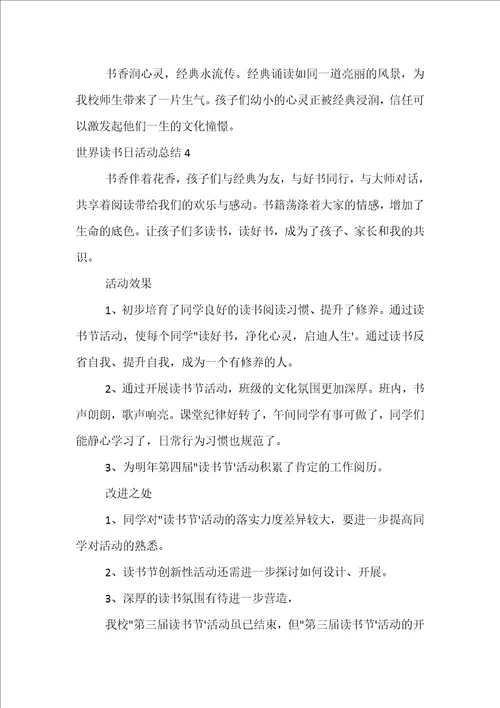 书香润心灵，经典永流传。经典诵读如同一道亮丽的风景，为我校师生带来了一片生气。孩子们幼小的心灵正被经典浸润，信任可以激发起他们一生的文化憧憬。

世界读书日活动总结 4

书香伴着花香，孩子们与经典为友，与好书同行，与大师对话，共享着阅读带给我们的欢乐与感动。书籍荡涤着大家的情感，增加了生命的底色。让孩子们多读书，读好书，成为了孩子、家长和我的共识。

活动效果

1、初步培育了同学良好的读书阅读习惯、提升了修养。通过读书节活动，使每个同学"读好书，净化心灵，启迪人生'。通过读书反省自我、提升自我，成为一个有修养的人。

2、通过开展读书节活动，班级的文化氛围更加深厚。班内，书声朗朗，歌声响亮。课堂纪律好转了，午间同学有事可做了，同学们能静心学习了，日常行为习惯也规范了。

3、为明年第四届"读书节'活动积累了肯定的工作阅历。

改进之处

1、同学对"读书节'活动的落实力度差异较大，要进一步提高同学对活动的熟悉。

2、读书节创新性活动还需进一步探讨如何设计、开展。

3、深厚的读书氛围有待进一步营造，

我校"第三届读书节'活动虽已结束，但"第三届读书节'活动的开